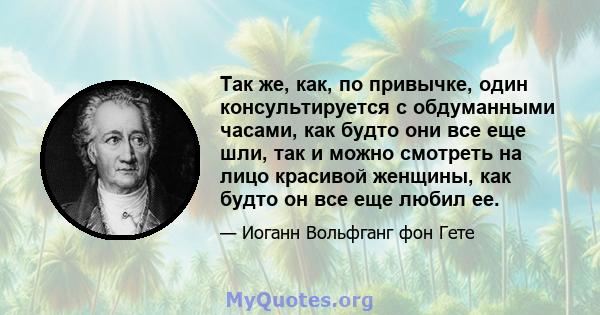 Так же, как, по привычке, один консультируется с обдуманными часами, как будто они все еще шли, так и можно смотреть на лицо красивой женщины, как будто он все еще любил ее.

— Иоганн Вольфганг фон Гете

MyQuotes.org